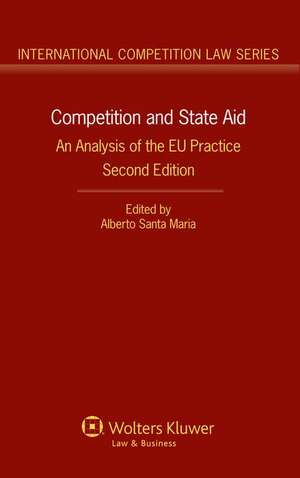 INTERNATIONAL COMPETITION LAW SERIES

Competition and State Aid

An Analysis of the EU Practice

Second Edition

Edited by
Alberto Santa Maria

Wolters Kluwer
Law & Business